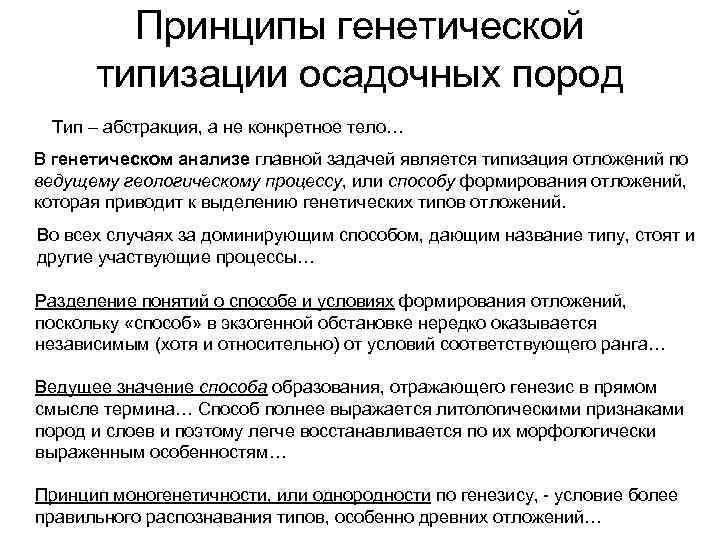 Принципы генетической типизации осадочных пород

Тип – абстракция, а не конкретное тело…

В генетическом анализе главной задачей является типизация отложений по ведущему геологическому процессу, или способу формирования отложений, которая приводит к выделению генетических типов отложений.

Во всех случаях за доминирующим способом, дающим название типу, стоят и другие участвующие процессы…

Разделение понятий о способе и условиях формирования отложений, поскольку «способ» в экзогенной обстановке нередко оказывается независимым (хотя и относительно) от условий соответствующего ранга…

Ведущее значение способа образования, отражающего генезис в прямом смысле термина… Способ полнее выражается литологическими признаками пород и слоев и поэтому легче восстанавливается по их морфологически выраженным особенностям…

Принцип моногенетичности, или однородности по генезису, - условие более правильного распознавания типов, особенно древних отложений…